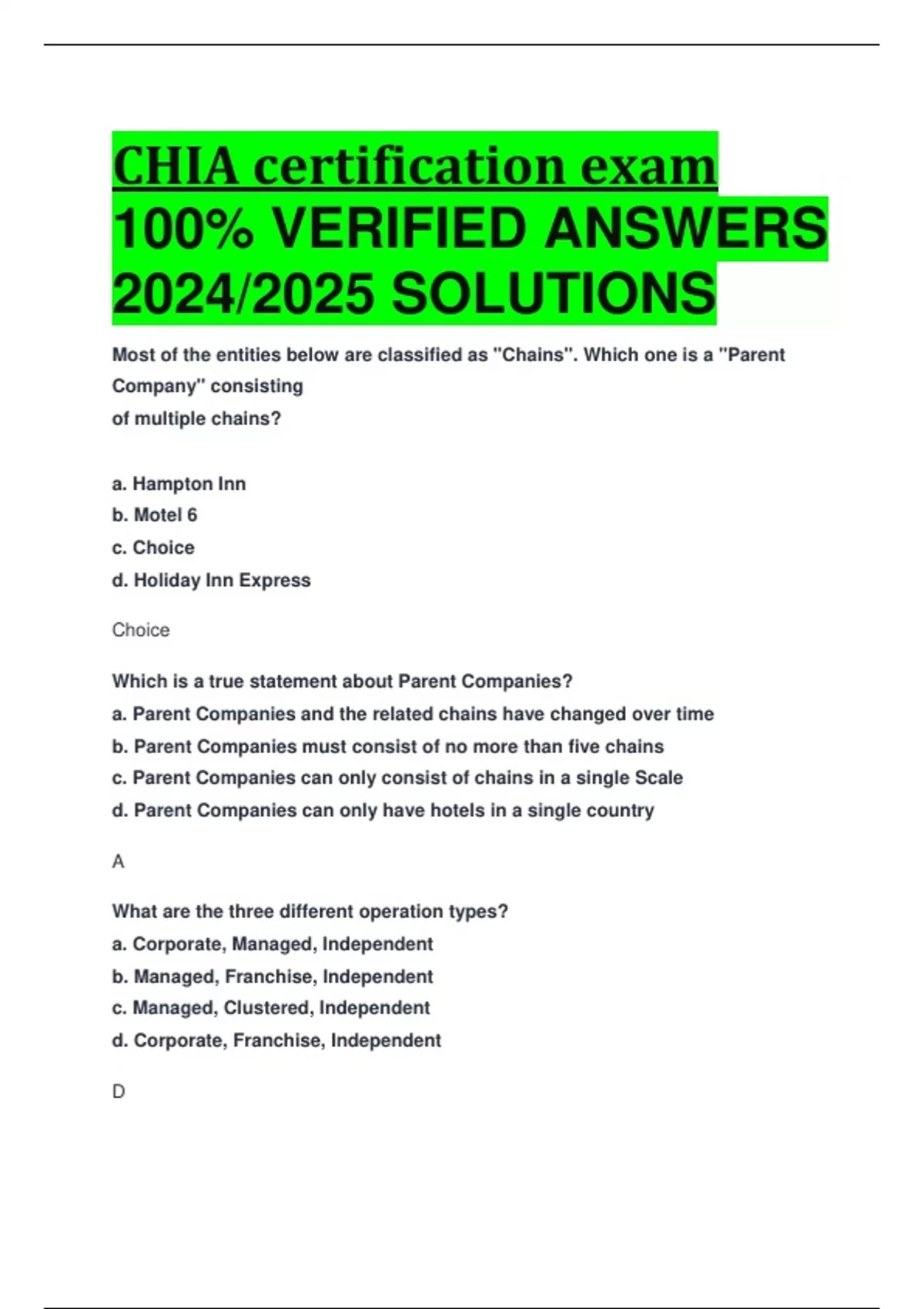 CHIA certification exam 100% VERIFIED ANSWERS 2024/2025 SOLUTIONS

Most of the entities below are classified as "Chains". Which one is a "Parent Company" consisting of multiple chains?

a. Hampton Inn
b. Motel 6
c. Choice
d. Holiday Inn Express

Choice

Which is a true statement about Parent Companies?
a. Parent Companies and the related chains have changed over time
b. Parent Companies must consist of no more than five chains
c. Parent Companies can only consist of chains in a single Scale
d. Parent Companies can only have hotels in a single country

A

What are the three different operation types?
a. Corporate, Managed, Independent
b. Managed, Franchise, Independent
c. Managed, Clustered, Independent
d. Corporate, Franchise, Independent

D